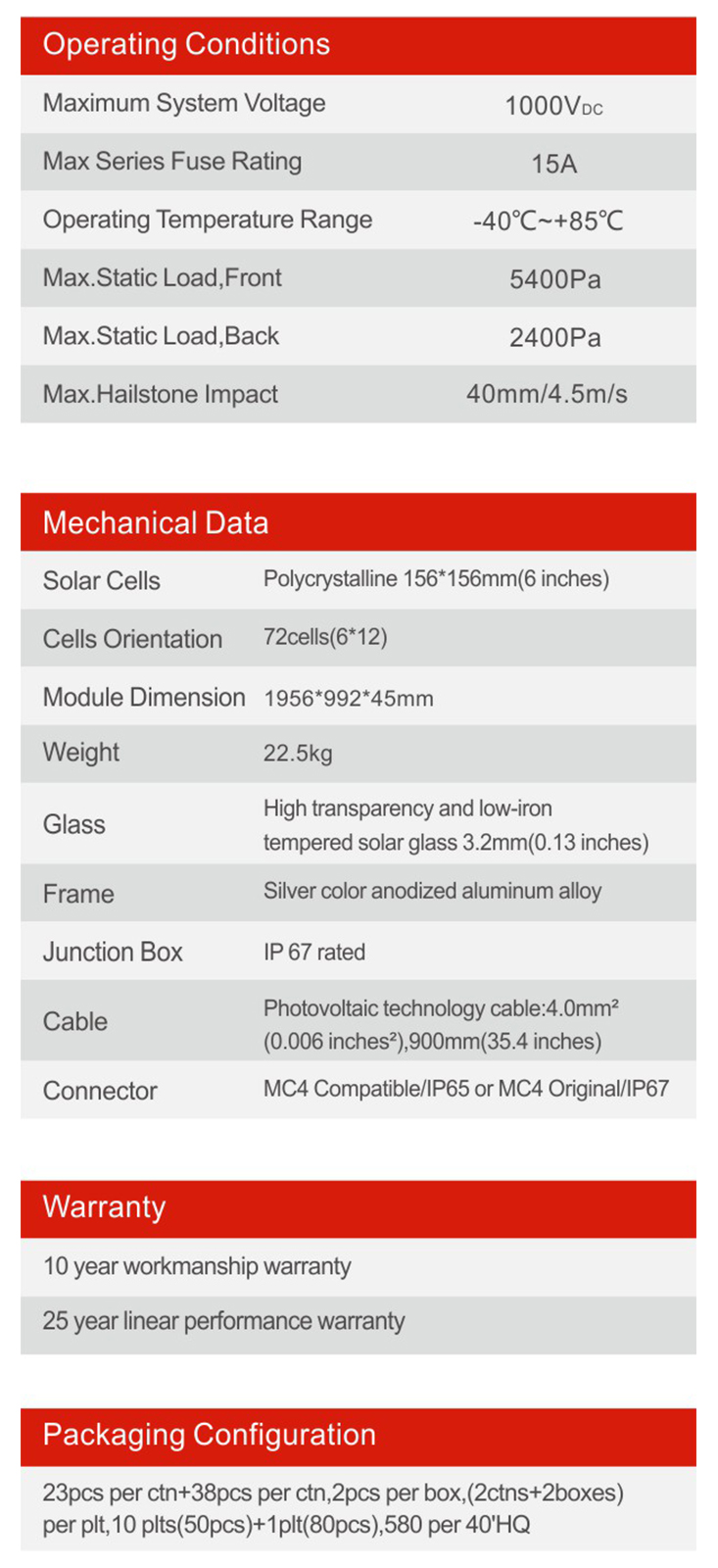 Operating Conditions

| Maximum System Voltage | 1000V$_{DC}$ |
|---|---|
| Max Series Fuse Rating | 15A |
| Operating Temperature Range | -40℃~+85℃ |
| Max.Static Load,Front | 5400Pa |
| Max.Static Load,Back | 2400Pa |
| Max.Hailstone Impact | 40mm/4.5m/s |

Mechanical Data

| Solar Cells | Polycrystalline 156*156mm(6 inches) |
|---|---|
| Cells Orientation | 72cells(6*12) |
| Module Dimension | 1956*992*45mm |
| Weight | 22.5kg |
| Glass | High transparency and low-iron tempered solar glass 3.2mm(0.13 inches) |
| Frame | Silver color anodized aluminum alloy |
| Junction Box | IP 67 rated |
| Cable | Photovoltaic technology cable:4.0mm² (0.006 inches²),900mm(35.4 inches) |
| Connector | MC4 Compatible/IP65 or MC4 Original/IP67 |

Warranty

10 year workmanship warranty

25 year linear performance warranty

Packaging Configuration

23pcs per ctn+38pcs per ctn,2pcs per box,(2ctns+2boxes) per plt,10 plts(50pcs)+1plt(80pcs),580 per 40'HQ